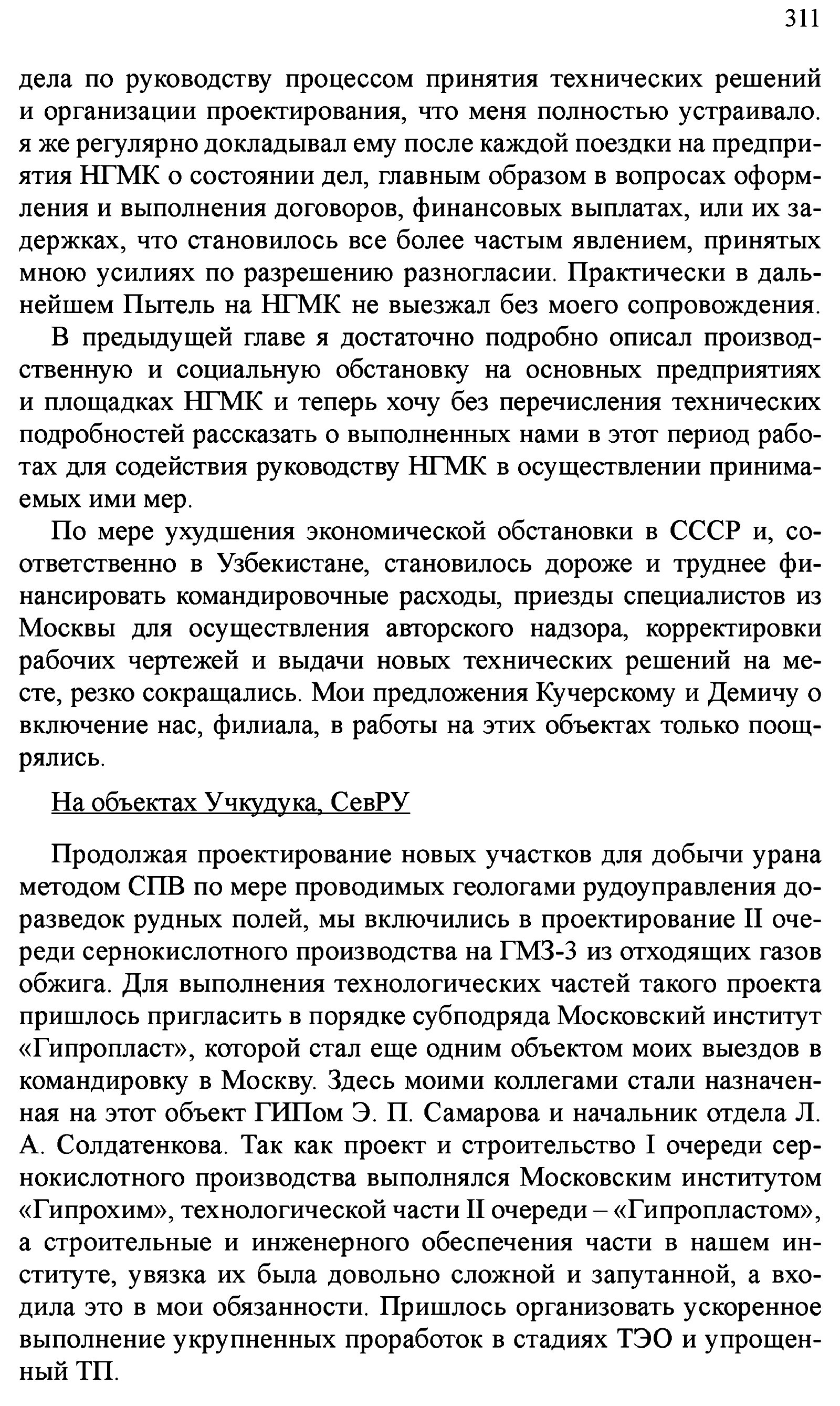 311

дела по руководству процессом принятия технических решений и организации проектирования, что меня полностью устраивало. я же регулярно докладывал ему после каждой поездки на предприятия НГМК о состоянии дел, главным образом в вопросах оформления и выполнения договоров, финансовых выплатах, или их задержках, что становилось все более частым явлением, принятых мною усилиях по разрешению разногласии. Практически в дальнейшем Пытель на НГМК не выезжал без моего сопровождения.

В предыдущей главе я достаточно подробно описал производственную и социальную обстановку на основных предприятиях и площадках НГМК и теперь хочу без перечисления технических подробностей рассказать о выполненных нами в этот период работах для содействия руководству НГМК в осуществлении принимаемых ими мер.

По мере ухудшения экономической обстановки в СССР и, соответственно в Узбекистане, становилось дороже и труднее финансировать командировочные расходы, приезды специалистов из Москвы для осуществления авторского надзора, корректировки рабочих чертежей и выдачи новых технических решений на месте, резко сокращались. Мои предложения Кучерскому и Демичу о включение нас, филиала, в работы на этих объектах только поощрялись.

На объектах Учкудука, СевРУ

Продолжая проектирование новых участков для добычи урана методом СПВ по мере проводимых геологами рудоуправления доразведок рудных полей, мы включились в проектирование II очереди сернокислотного производства на ГМЗ-3 из отходящих газов обжига. Для выполнения технологических частей такого проекта пришлось пригласить в порядке субподряда Московский институт «Гипропласт», которой стал еще одним объектом моих выездов в командировку в Москву. Здесь моими коллегами стали назначенная на этот объект ГИПом Э. П. Самарова и начальник отдела Л. А. Солдатенкова. Так как проект и строительство I очереди сернокислотного производства выполнялся Московским институтом «Гипрохим», технологической части II очереди – «Гипропластом», а строительные и инженерного обеспечения части в нашем институте, увязка их была довольно сложной и запутанной, а входила это в мои обязанности. Пришлось организовать ускоренное выполнение укрупненных проработок в стадиях ТЭО и упрощенный ТП.